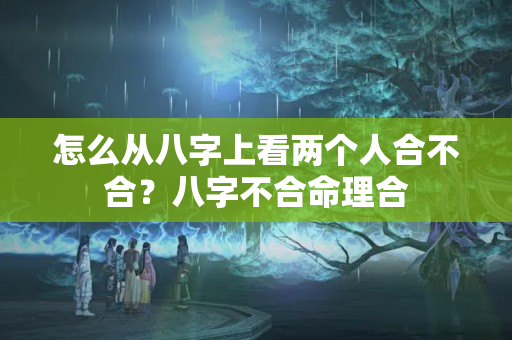 怎么从八字上看两个人合不合？八字不合命理合